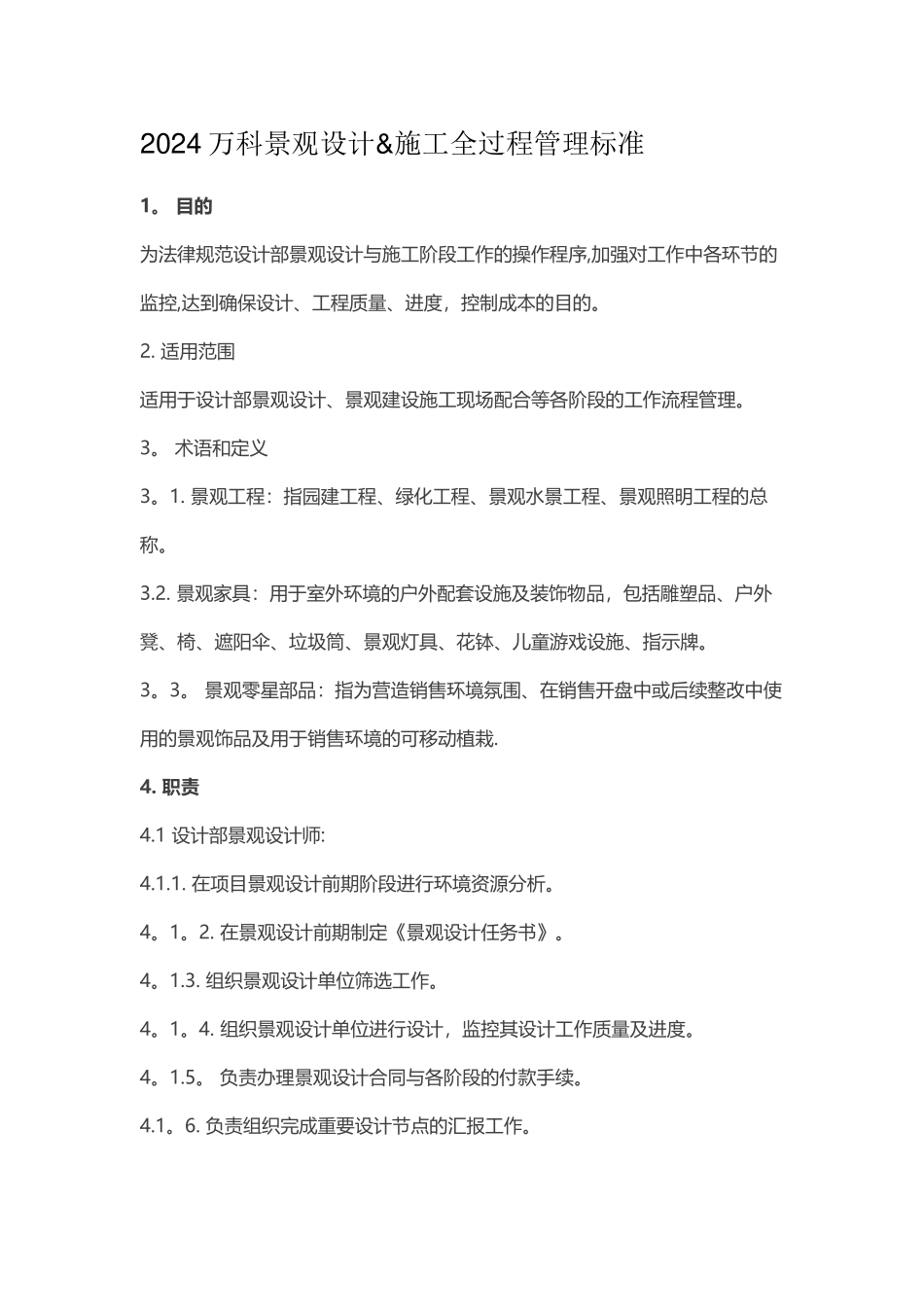 2024 万科景观设计&施工全过程管理标准

1。 目的

为法律规范设计部景观设计与施工阶段工作的操作程序,加强对工作中各环节的监控,达到确保设计、工程质量、进度，控制成本的目的。

2. 适用范围

适用于设计部景观设计、景观建设施工现场配合等各阶段的工作流程管理。

3。 术语和定义

3。1. 景观工程：指园建工程、绿化工程、景观水景工程、景观照明工程的总称。

3.2. 景观家具：用于室外环境的户外配套设施及装饰物品，包括雕塑品、户外凳、椅、遮阳伞、垃圾筒、景观灯具、花钵、儿童游戏设施、指示牌。

3。3。 景观零星部品：指为营造销售环境氛围、在销售开盘中或后续整改中使用的景观饰品及用于销售环境的可移动植栽.

4. 职责

4.1 设计部景观设计师:

4.1.1. 在项目景观设计前期阶段进行环境资源分析。

4。1。2. 在景观设计前期制定《景观设计任务书》。

4。1.3. 组织景观设计单位筛选工作。

4。1。4. 组织景观设计单位进行设计，监控其设计工作质量及进度。

4。1.5。 负责办理景观设计合同与各阶段的付款手续。

4.1。6. 负责组织完成重要设计节点的汇报工作。